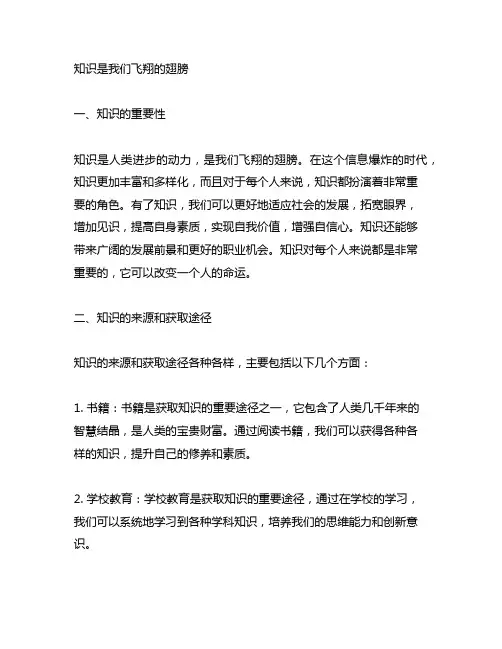 知识是我们飞翔的翅膀

一、知识的重要性

知识是人类进步的动力，是我们飞翔的翅膀。在这个信息爆炸的时代，知识更加丰富和多样化，而且对于每个人来说，知识都扮演着非常重要的角色。有了知识，我们可以更好地适应社会的发展，拓宽眼界，增加见识，提高自身素质，实现自我价值，增强自信心。知识还能够带来广阔的发展前景和更好的职业机会。知识对每个人来说都是非常重要的，它可以改变一个人的命运。

二、知识的来源和获取途径

知识的来源和获取途径各种各样，主要包括以下几个方面：

1. 书籍：书籍是获取知识的重要途径之一，它包含了人类几千年来的智慧结晶，是人类的宝贵财富。通过阅读书籍，我们可以获得各种各样的知识，提升自己的修养和素质。

2. 学校教育：学校教育是获取知识的重要途径，通过在学校的学习，我们可以系统地学习到各种学科知识，培养我们的思维能力和创新意识。